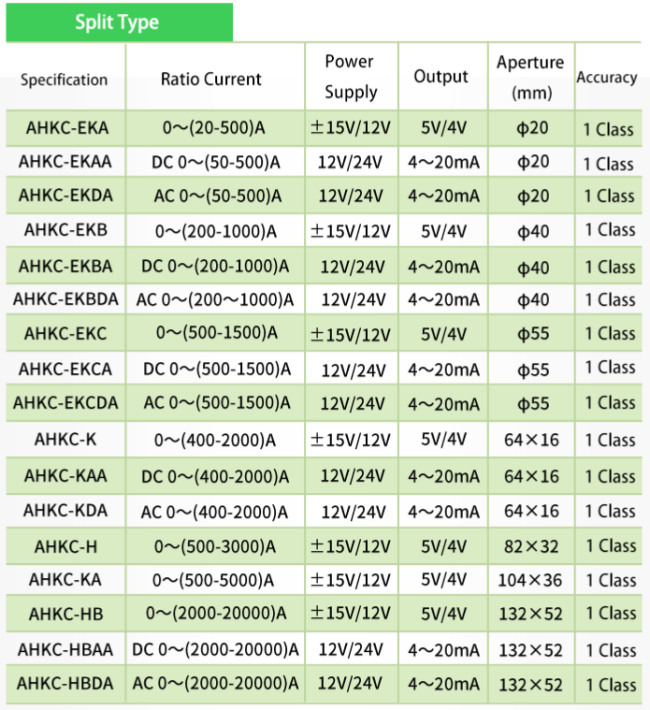 Split Type

| Specification | Ratio Current | Power Supply | Output | Aperture (mm) | Accuracy |
|---|---|---|---|---|---|
| AHKC-EKA | 0～(20-500)A | ±15V/12V | 5V/4V | φ20 | 1 Class |
| AHKC-EKAA | DC 0～(50-500)A | 12V/24V | 4～20mA | φ20 | 1 Class |
| AHKC-EKDA | AC 0～(50-500)A | 12V/24V | 4～20mA | φ20 | 1 Class |
| AHKC-EKB | 0～(200-1000)A | ±15V/12V | 5V/4V | φ40 | 1 Class |
| AHKC-EKBA | DC 0～(200-1000)A | 12V/24V | 4～20mA | φ40 | 1 Class |
| AHKC-EKBDA | AC 0～(200～1000)A | 12V/24V | 4～20mA | φ40 | 1 Class |
| AHKC-EKC | 0～(500-1500)A | ±15V/12V | 5V/4V | φ55 | 1 Class |
| AHKC-EKCA | DC 0～(500-1500)A | 12V/24V | 4～20mA | φ55 | 1 Class |
| AHKC-EKCDA | AC 0～(500-1500)A | 12V/24V | 4～20mA | φ55 | 1 Class |
| AHKC-K | 0～(400-2000)A | ±15V/12V | 5V/4V | 64×16 | 1 Class |
| AHKC-KAA | DC 0～(400-2000)A | 12V/24V | 4～20mA | 64×16 | 1 Class |
| AHKC-KDA | AC 0～(400-2000)A | 12V/24V | 4～20mA | 64×16 | 1 Class |
| AHKC-H | 0～(500-3000)A | ±15V/12V | 5V/4V | 82×32 | 1 Class |
| AHKC-KA | 0～(500-5000)A | ±15V/12V | 5V/4V | 104×36 | 1 Class |
| AHKC-HB | 0～(2000-20000)A | ±15V/12V | 5V/4V | 132×52 | 1 Class |
| AHKC-HBAA | DC 0～(2000-20000)A | 12V/24V | 4～20mA | 132×52 | 1 Class |
| AHKC-HBDA | AC 0～(2000-20000)A | 12V/24V | 4～20mA | 132×52 | 1 Class |